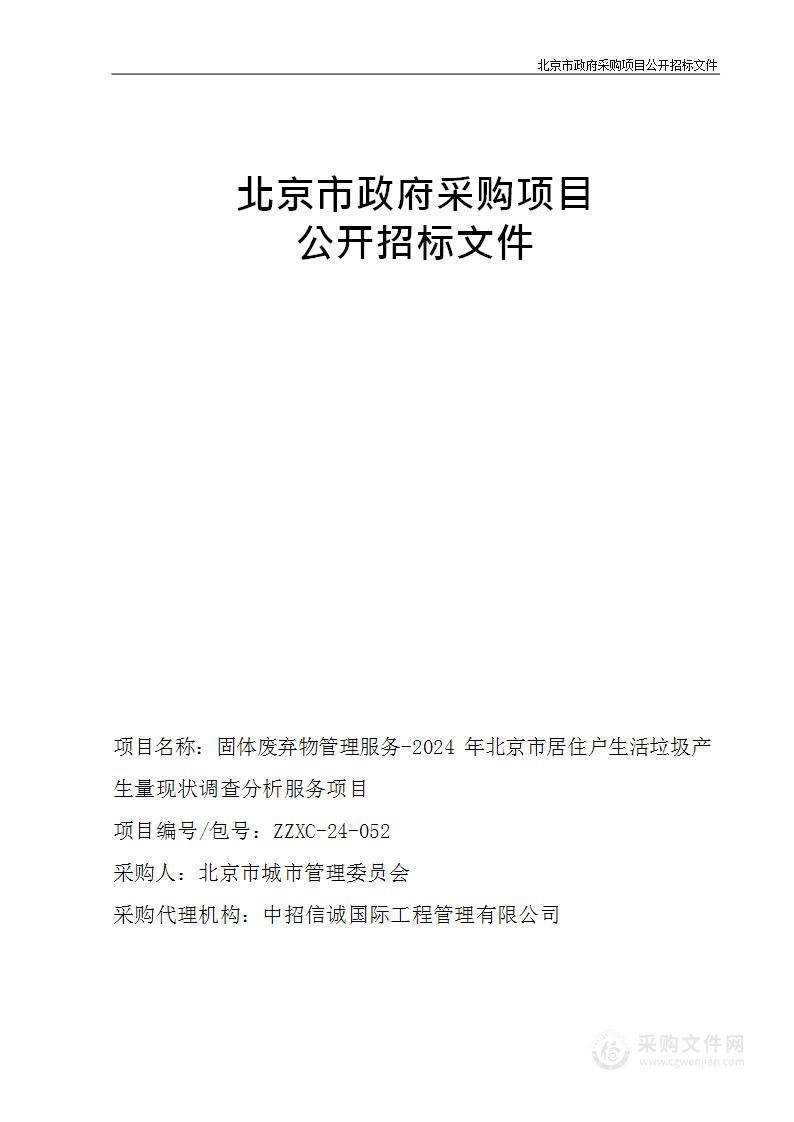 北京市政府采购项目公开招标文件

北京市政府采购项目
公开招标文件

项目名称：固体废弃物管理服务-2024 年北京市居住户生活垃圾产生量现状调查分析服务项目

项目编号/包号：ZZXC-24-052

采购人：北京市城市管理委员会

采购代理机构：中招信诚国际工程管理有限公司

采购文件网
www.cgwenjian.com